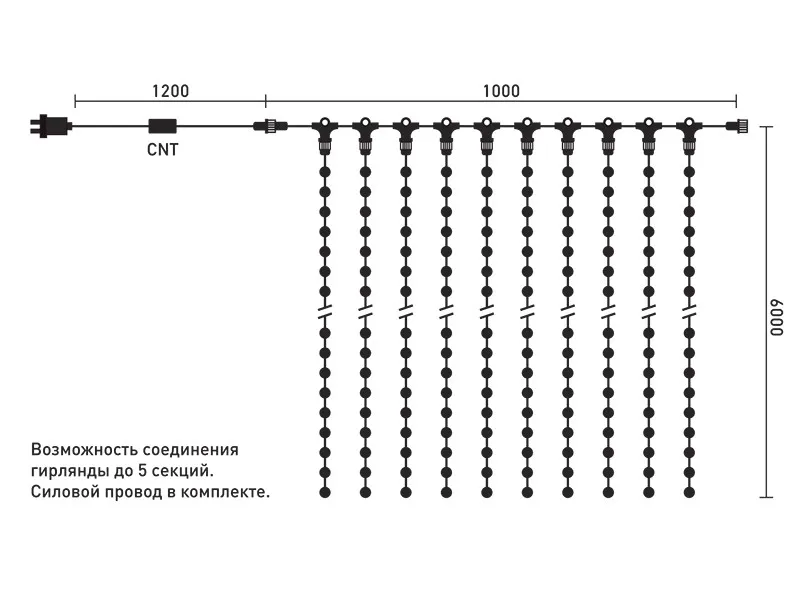 1200

1000

CNT

6000

Возможность соединения гирлянды до 5 секций.
Силовой провод в комплекте.